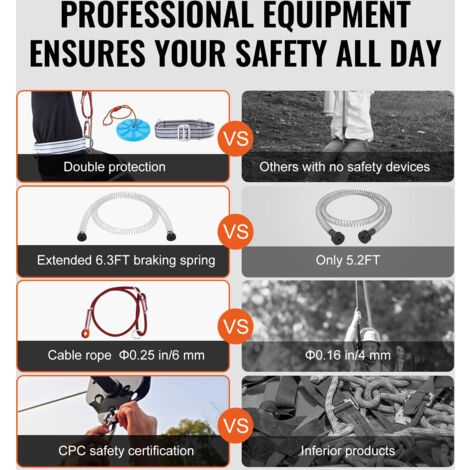 PROFESSIONAL EQUIPMENT ENSURES YOUR SAFETY ALL DAY

Double protection

VS

Others with no safety devices

Extended 6.3FT braking spring

VS

Only 5.2FT

Cable rope Φ0.25 in/6 mm

VS

Φ0.16 in/4 mm

CPC safety certification

VS

Inferior products